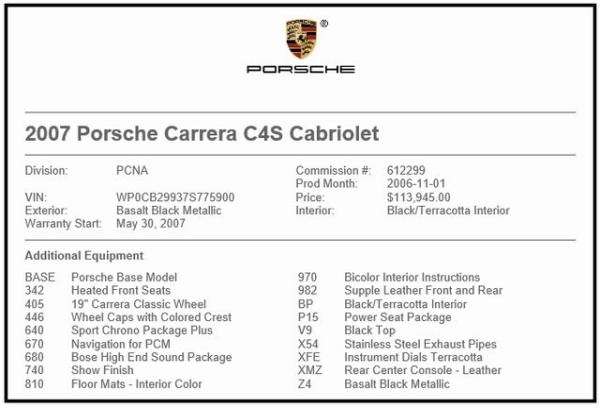 PORSCHE

2007 Porsche Carrera C4S Cabriolet

Division: PCNA
VIN: WP0CB29937S775900
Exterior: Basalt Black Metallic
Warranty Start: May 30, 2007

Commission #: 612299
Prod Month: 2006-11-01
Price: $113,945.00
Interior: Black/Terracotta Interior

Additional Equipment

BASE Porsche Base Model
342 Heated Front Seats
405 19" Carrera Classic Wheel
446 Wheel Caps with Colored Crest
640 Sport Chrono Package Plus
670 Navigation for PCM
680 Bose High End Sound Package
740 Show Finish
810 Floor Mats - Interior Color

970 Bicolor Interior Instructions
982 Supple Leather Front and Rear
BP Black/Terracotta Interior
P15 Power Seat Package
V9 Black Top
X54 Stainless Steel Exhaust Pipes
XFE Instrument Dials Terracotta
XMZ Rear Center Console - Leather
Z4 Basalt Black Metallic